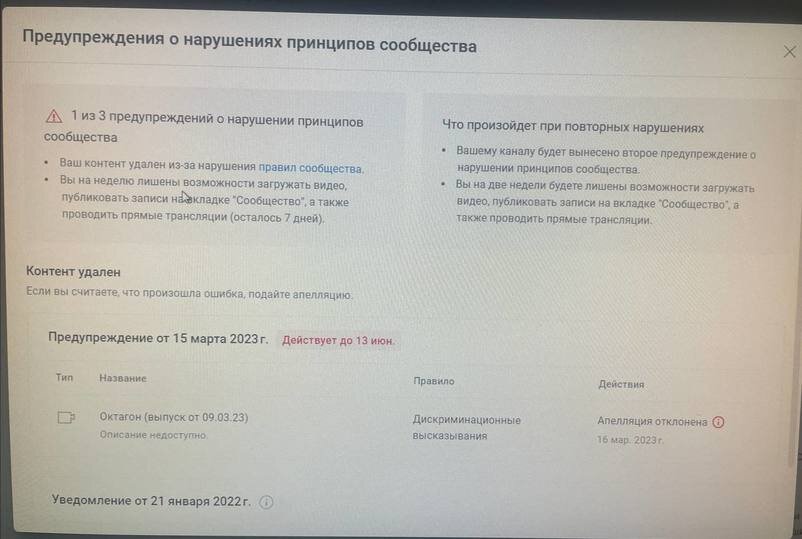 Предупреждения о нарушениях принципов сообщества

1 из 3 предупреждений о нарушении принципов сообщества

• Ваш контент удален из-за нарушения правил сообщества.
• Вы на неделю лишены возможности загружать видео, публиковать записи на вкладке "Сообщество", а также проводить прямые трансляции (осталось 7 дней).

Что произойдет при повторных нарушениях

• Вашему каналу будет вынесено второе предупреждение о нарушении принципов сообщества.
• Вы на две недели будете лишены возможности загружать видео, публиковать записи на вкладке "Сообщество", а также проводить прямые трансляции.

Контент удален
Если вы считаете, что произошла ошибка, подайте апелляцию.

Предупреждение от 15 марта 2023 г. Действует до 13 июн.

| Тип | Название | Правило | Действия |
|---|---|---|---|
| | Октагон (выпуск от 09.03.23) Описание недоступно. | Дискриминационные высказывания | Апелляция отклонена 16 мар. 2023 г. |

Уведомление от 21 января 2022 г.